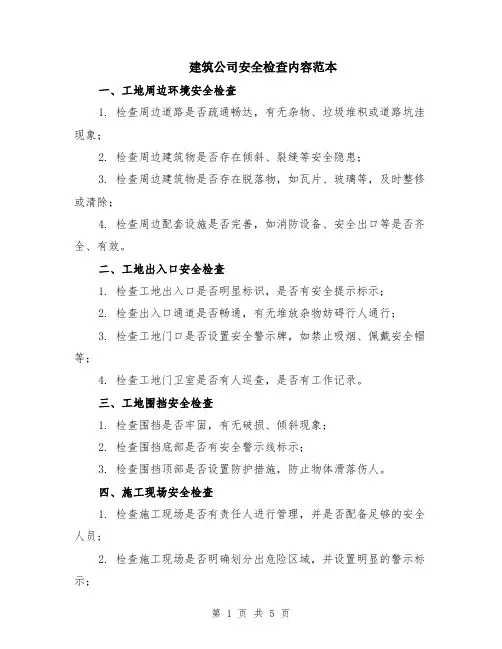 建筑公司安全检查内容范本

一、工地周边环境安全检查

1. 检查周边道路是否疏通畅达，有无杂物、垃圾堆积或道路坑洼现象；

2. 检查周边建筑物是否存在倾斜、裂缝等安全隐患；

3. 检查周边建筑物是否存在脱落物，如瓦片、玻璃等，及时整修或清除；

4. 检查周边配套设施是否完善，如消防设备、安全出口等是否齐全、有效。

二、工地出入口安全检查

1. 检查工地出入口是否明显标识，是否有安全提示标示；

2. 检查出入口通道是否畅通，有无堆放杂物妨碍行人通行；

3. 检查工地门口是否设置安全警示牌，如禁止吸烟、佩戴安全帽等；

4. 检查工地门卫室是否有人巡查，是否有工作记录。

三、工地围挡安全检查

1. 检查围挡是否牢固，有无破损、倾斜现象；

2. 检查围挡底部是否有安全警示线标示；

3. 检查围挡顶部是否设置防护措施，防止物体滑落伤人。

四、施工现场安全检查

1. 检查施工现场是否有责任人进行管理，并是否配备足够的安全人员；

2. 检查施工现场是否明确划分出危险区域，并设置明显的警示标示；

第 1 页 共 5 页